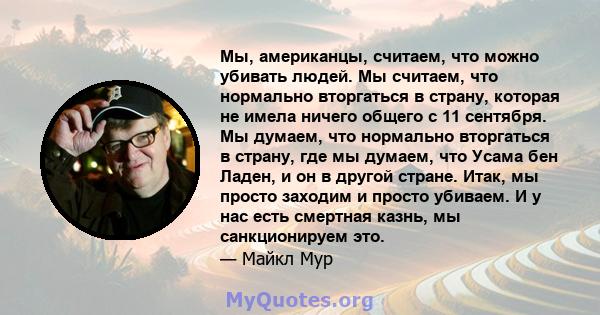 Мы, американцы, считаем, что можно убивать людей. Мы считаем, что нормально вторгаться в страну, которая не имела ничего общего с 11 сентября. Мы думаем, что нормально вторгаться в страну, где мы думаем, что Усама бен Ладен, и он в другой стране. Итак, мы просто заходим и просто убиваем. И у нас есть смертная казнь, мы санкционируем это.
— Майкл Мур

MyQuotes.org